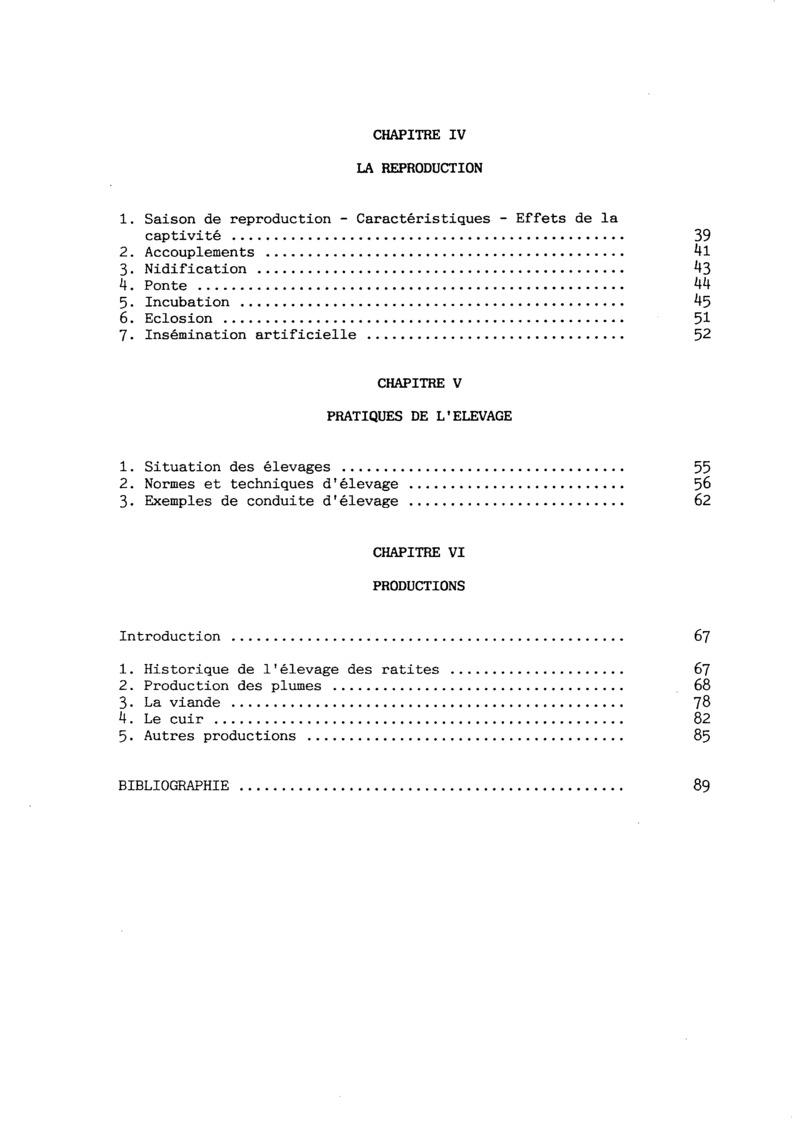 CHAPITRE IV

LA REPRODUCTION

1. Saison de reproduction - Caractéristiques - Effets de la captivité .............................................. 39
2. Accouplements .......................................... 41
3. Nidification ........................................... 43
4. Ponte .................................................. 44
5. Incubation ............................................. 45
6. Eclosion ............................................... 51
7. Insémination artificielle .............................. 52

CHAPITRE V

PRATIQUES DE L'ELEVAGE

1. Situation des élevages ................................. 55
2. Normes et techniques d'élevage ......................... 56
3. Exemples de conduite d'élevage ......................... 62

CHAPITRE VI

PRODUCTIONS

Introduction .............................................. 67

1. Historique de l'élevage des ratites .................... 67
2. Production des plumes .................................. 68
3. La viande .............................................. 78
4. Le cuir ................................................ 82
5. Autres productions ..................................... 85

BIBLIOGRAPHIE ............................................. 89